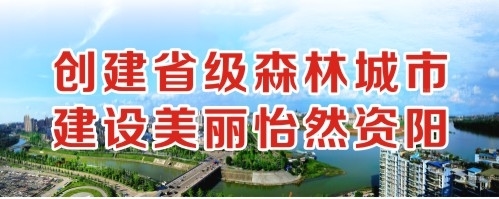 创建省级森林城市
建设美丽怡然资阳